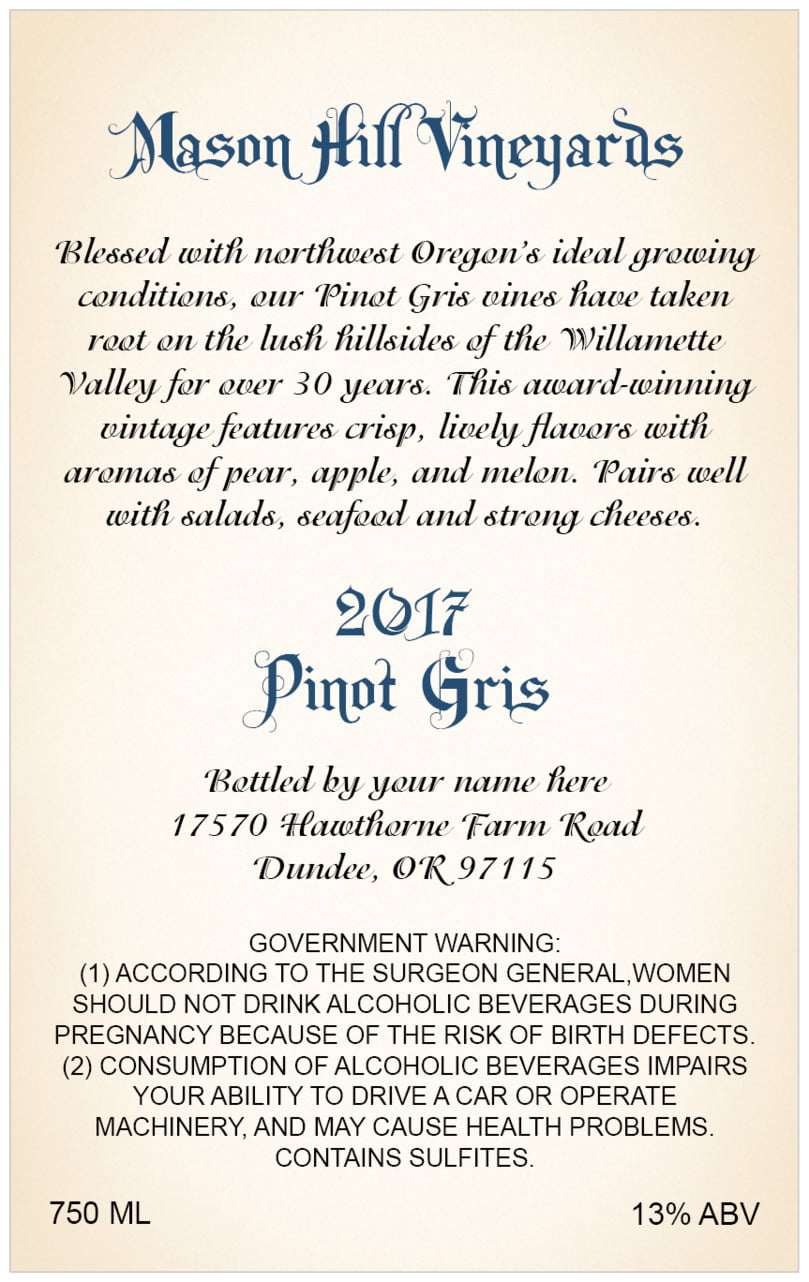 Mason Hill Vineyards

Blessed with northwest Oregon's ideal growing conditions, our Pinot Gris vines have taken root on the lush hillsides of the Willamette Valley for over 30 years. This award-winning vintage features crisp, lively flavors with aromas of pear, apple, and melon. Pairs well with salads, seafood and strong cheeses.

2017
Pinot Gris

Bottled by your name here
17570 Hawthorne Farm Road
Dundee, OR 97115

GOVERNMENT WARNING:
(1) ACCORDING TO THE SURGEON GENERAL,WOMEN SHOULD NOT DRINK ALCOHOLIC BEVERAGES DURING PREGNANCY BECAUSE OF THE RISK OF BIRTH DEFECTS.
(2) CONSUMPTION OF ALCOHOLIC BEVERAGES IMPAIRS YOUR ABILITY TO DRIVE A CAR OR OPERATE MACHINERY, AND MAY CAUSE HEALTH PROBLEMS.
CONTAINS SULFITES.

750 ML

13% ABV